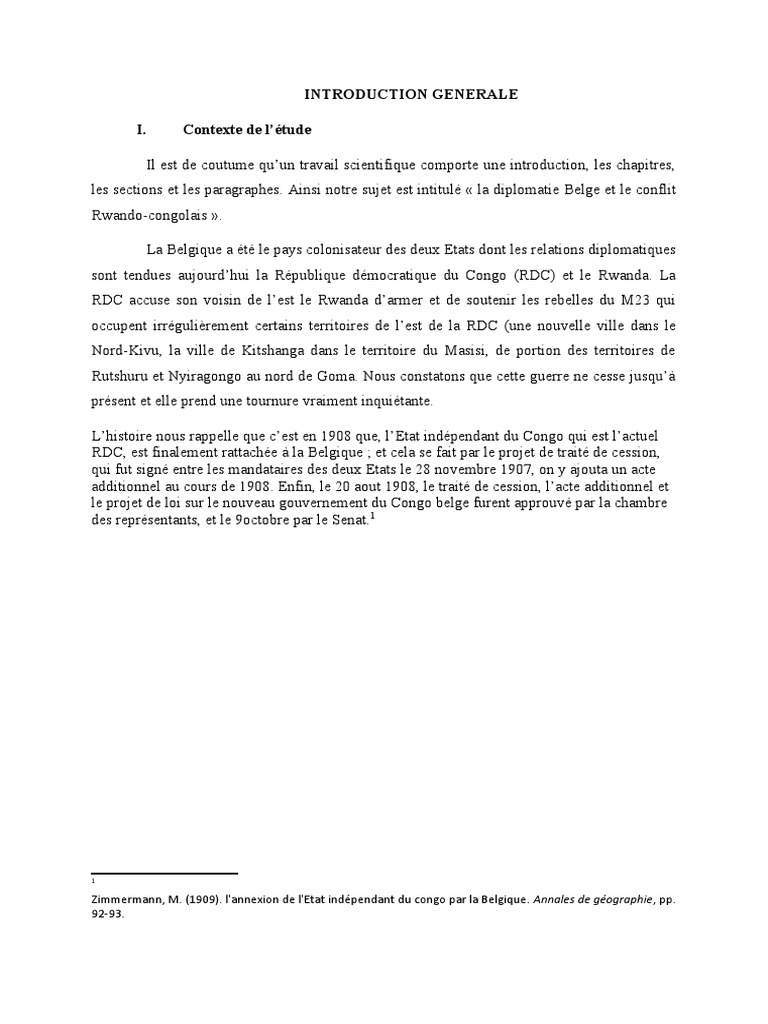 INTRODUCTION GENERALE

I. Contexte de l'étude

Il est de coutume qu'un travail scientifique comporte une introduction, les chapitres, les sections et les paragraphes. Ainsi notre sujet est intitulé « la diplomatie Belge et le conflit Rwando-congolais ».

La Belgique a été le pays colonisateur des deux Etats dont les relations diplomatiques sont tendues aujourd'hui la République démocratique du Congo (RDC) et le Rwanda. La RDC accuse son voisin de l'est le Rwanda d'armer et de soutenir les rebelles du M23 qui occupent irrégulièrement certains territoires de l'est de la RDC (une nouvelle ville dans le Nord-Kivu, la ville de Kitshanga dans le territoire du Masisi, de portion des territoires de Rutshuru et Nyiragongo au nord de Goma. Nous constatons que cette guerre ne cesse jusqu'à présent et elle prend une tournure vraiment inquiétante.

L'histoire nous rappelle que c'est en 1908 que, l'Etat indépendant du Congo qui est l'actuel RDC, est finalement rattachée à la Belgique ; et cela se fait par le projet de traité de cession, qui fut signé entre les mandataires des deux Etats le 28 novembre 1907, on y ajouta un acte additionnel au cours de 1908. Enfin, le 20 aout 1908, le traité de cession, l'acte additionnel et le projet de loi sur le nouveau gouvernement du Congo belge furent approuvé par la chambre des représentants, et le 9octobre par le Senat.$^{1}$

$^{1}$

Zimmermann, M. (1909). l'annexion de l'Etat indépendant du congo par la Belgique. Annales de géographie, pp. 92-93.